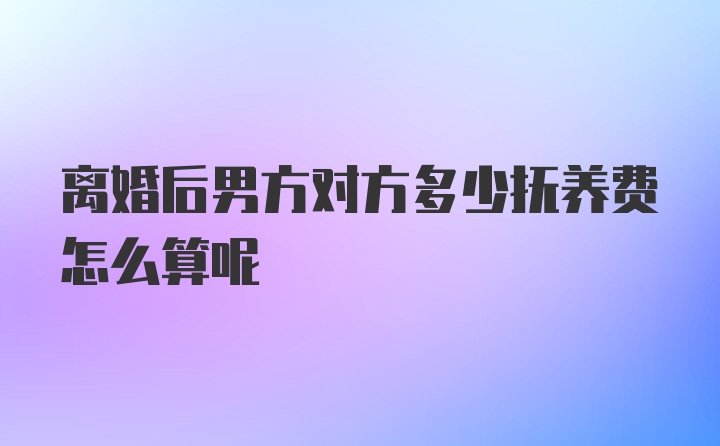 离婚后男方对方多少抚养费怎么算呢